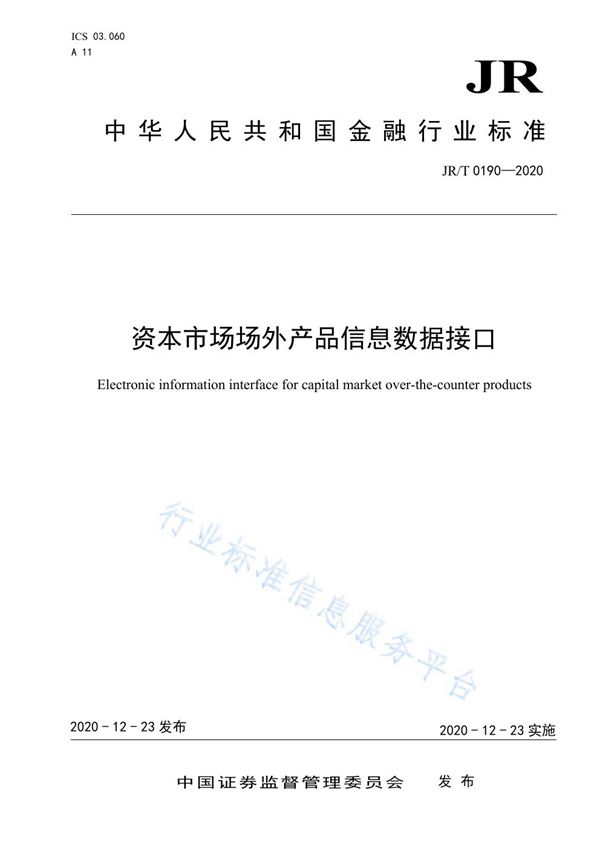 ICS 03.060
A 11

JR

中华人民共和国金融行业标准

JR/T 0190—2020

资本市场场外产品信息数据接口

Electronic information interface for capital market over-the-counter products

行业标准信息服务平台

2020 - 12 - 23 发布

2020 - 12 - 23 实施

中国证券监督管理委员会 发布